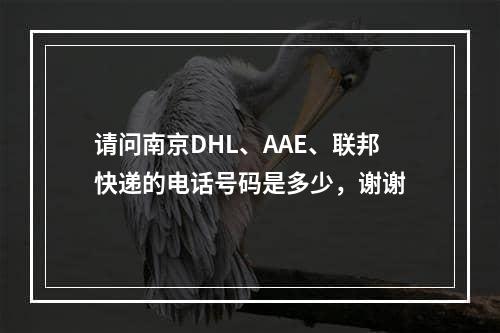 请问南京DHL、AAE、联邦快递的电话号码是多少，谢谢